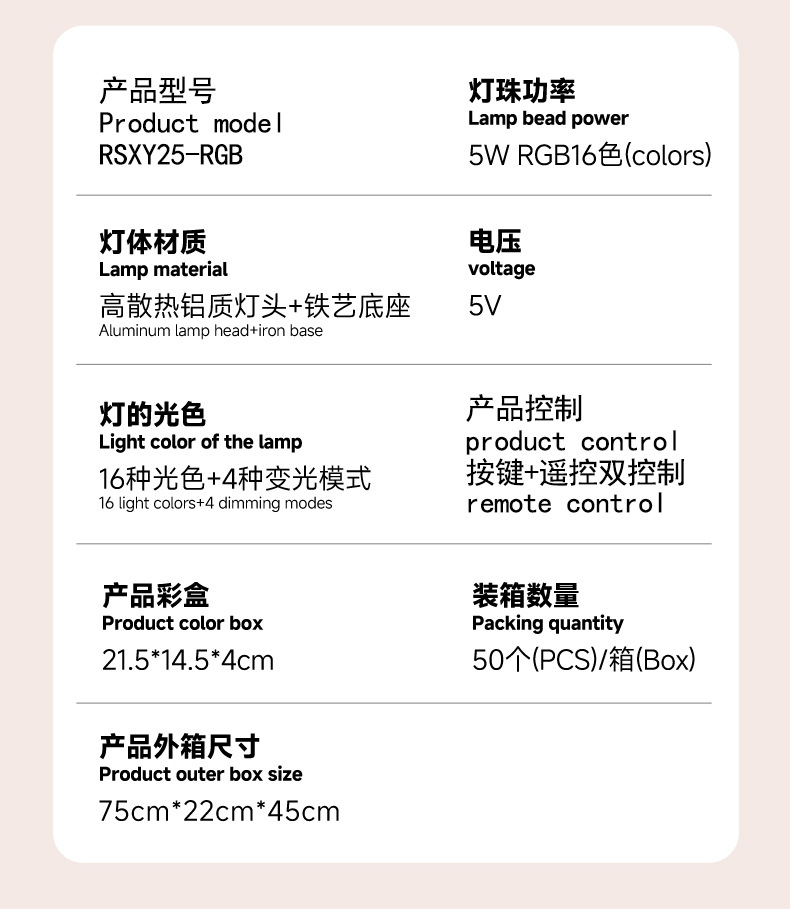 产品型号
Product model
RSXY25-RGB

灯珠功率
Lamp bead power
5W RGB16色(colors)

灯体材质
Lamp material
高散热铝质灯头+铁艺底座
Aluminum lamp head+iron base

电压
voltage
5V

灯的光色
Light color of the lamp
16种光色+4种变光模式
16 light colors+4 dimming modes

产品控制
product control
按键+遥控双控制
remote control

产品彩盒
Product color box
21.5*14.5*4cm

装箱数量
Packing quantity
50个(PCS)/箱(Box)

产品外箱尺寸
Product outer box size
75cm*22cm*45cm